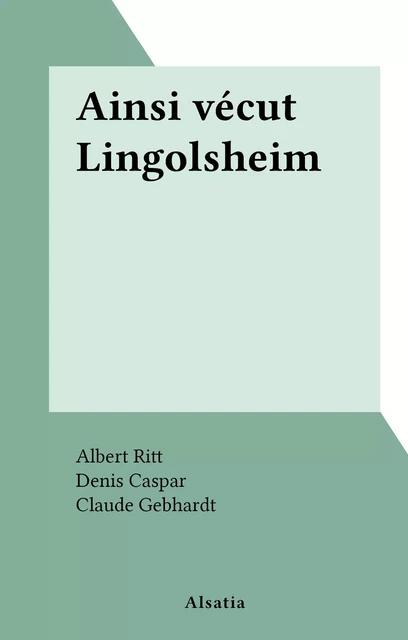 Ainsi vécut Lingolsheim

Albert Ritt
Denis Caspar
Claude Gebhardt

Alsatia